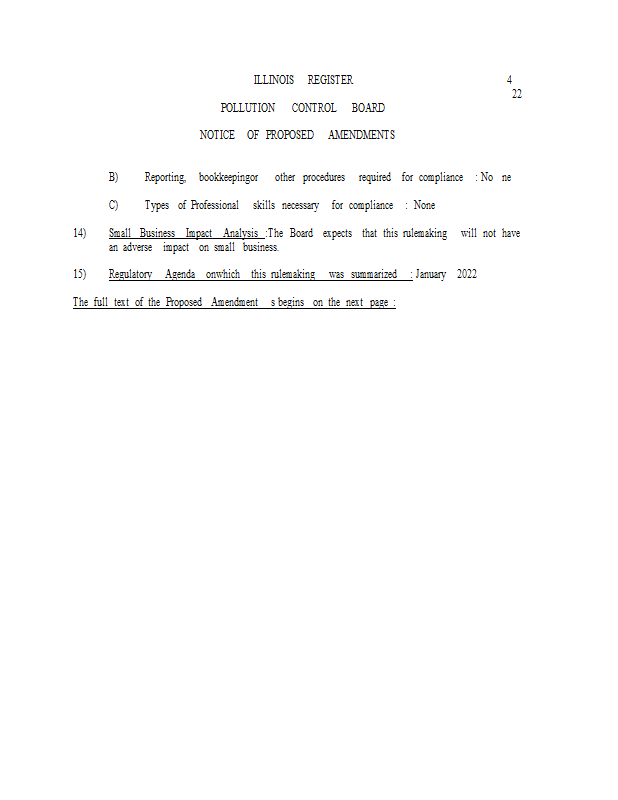 ILLINOIS REGISTER

4
22

POLLUTION CONTROL BOARD

NOTICE OF PROPOSED AMENDMENTS

B) Reporting, bookkeepingor other procedures required for compliance : No ne

C) Types of Professional skills necessary for compliance : None

14) Small Business Impact Analysis :The Board expects that this rulemaking will not have an adverse impact on small business.

15) Regulatory Agenda onwhich this rulemaking was summarized : January 2022

The full text of the Proposed Amendment s begins on the next page :